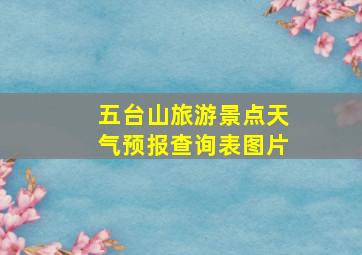 五台山旅游景点天气预报查询表图片